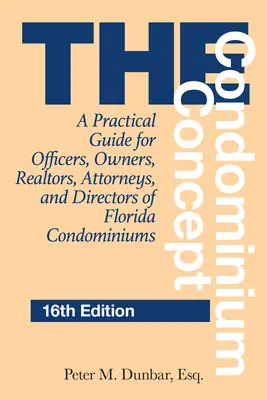 THE
Condominium
Concept

A Practical Guide for Officers, Owners, Realtors, Attorneys, and Directors of Florida Condominiums

16th Edition

Peter M. Dunbar, Esq.